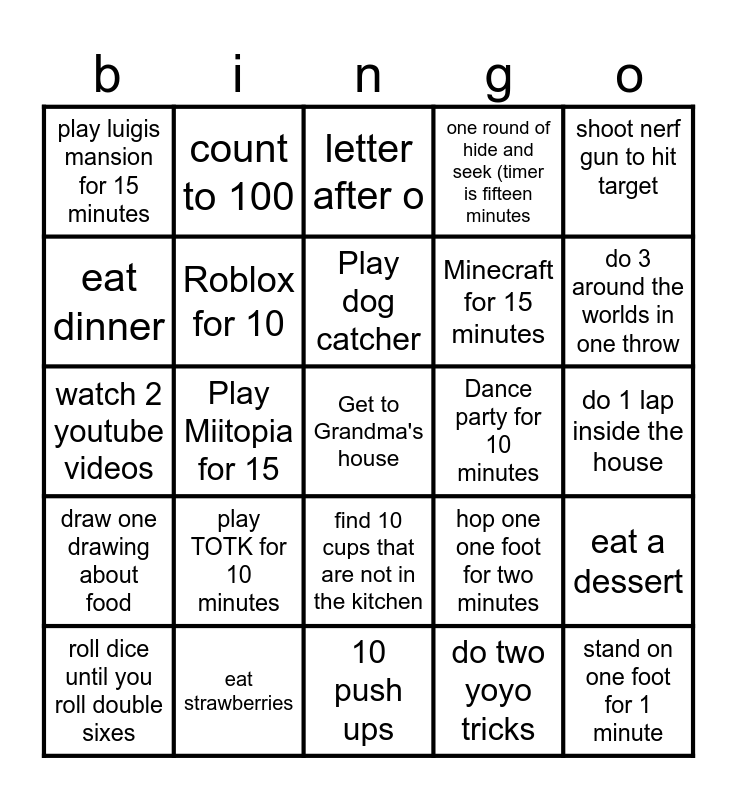 | b | i | n | g | o |
|---|---|---|---|---|
| play luigis mansion for 15 minutes | count to 100 | letter after o | one round of hide and seek (timer is fifteen minutes | shoot nerf gun to hit target |
| eat dinner | Roblox for 10 | Play dog catcher | Minecraft for 15 minutes | do 3 around the worlds in one throw |
| watch 2 youtube videos | Play Miitopia for 15 | Get to Grandma's house | Dance party for 10 minutes | do 1 lap inside the house |
| draw one drawing about food | play TOTK for 10 minutes | find 10 cups that are not in the kitchen | hop one one foot for two minutes | eat a dessert |
| roll dice until you roll double sixes | eat strawberries | 10 push ups | do two yoyo tricks | stand on one foot for 1 minute |